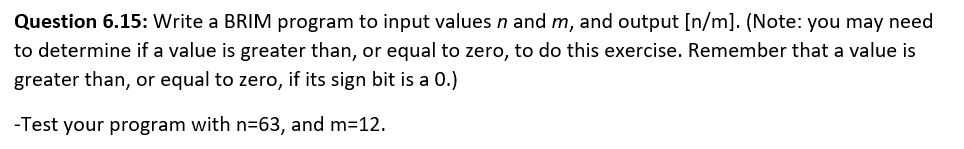 **Question 6.15:** Write a BRIM program to input values *n* and *m*, and output [n/m]. (Note: you may need to determine if a value is greater than, or equal to zero, to do this exercise. Remember that a value is greater than, or equal to zero, if its sign bit is a 0.)

-Test your program with n=63, and m=12.